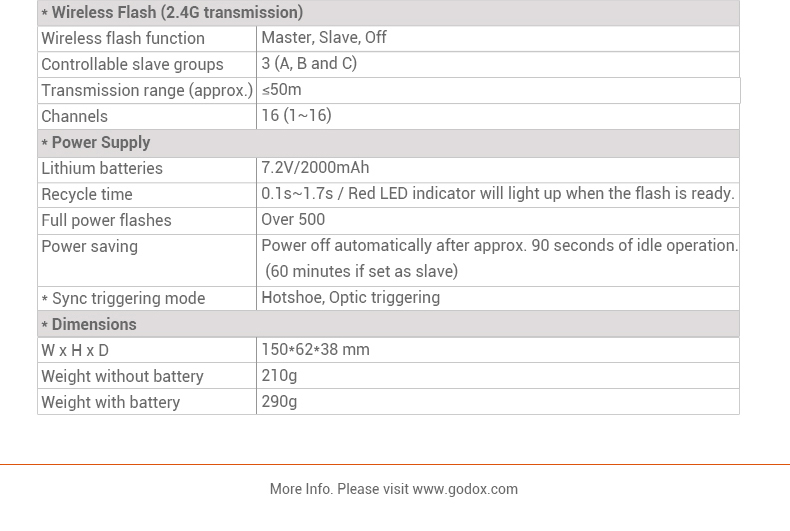 | * Wireless Flash (2.4G transmission) | |
|---|---|
| Wireless flash function | Master, Slave, Off |
| Controllable slave groups | 3 (A, B and C) |
| Transmission range (approx.) | ≤50m |
| Channels | 16 (1~16) |
| * Power Supply | |
| Lithium batteries | 7.2V/2000mAh |
| Recycle time | 0.1s~1.7s / Red LED indicator will light up when the flash is ready. |
| Full power flashes | Over 500 |
| Power saving | Power off automatically after approx. 90 seconds of idle operation. (60 minutes if set as slave) |
| * Sync triggering mode | Hotshoe, Optic triggering |
| * Dimensions | |
| W x H x D | 150*62*38 mm |
| Weight without battery | 210g |
| Weight with battery | 290g |

More Info. Please visit www.godox.com